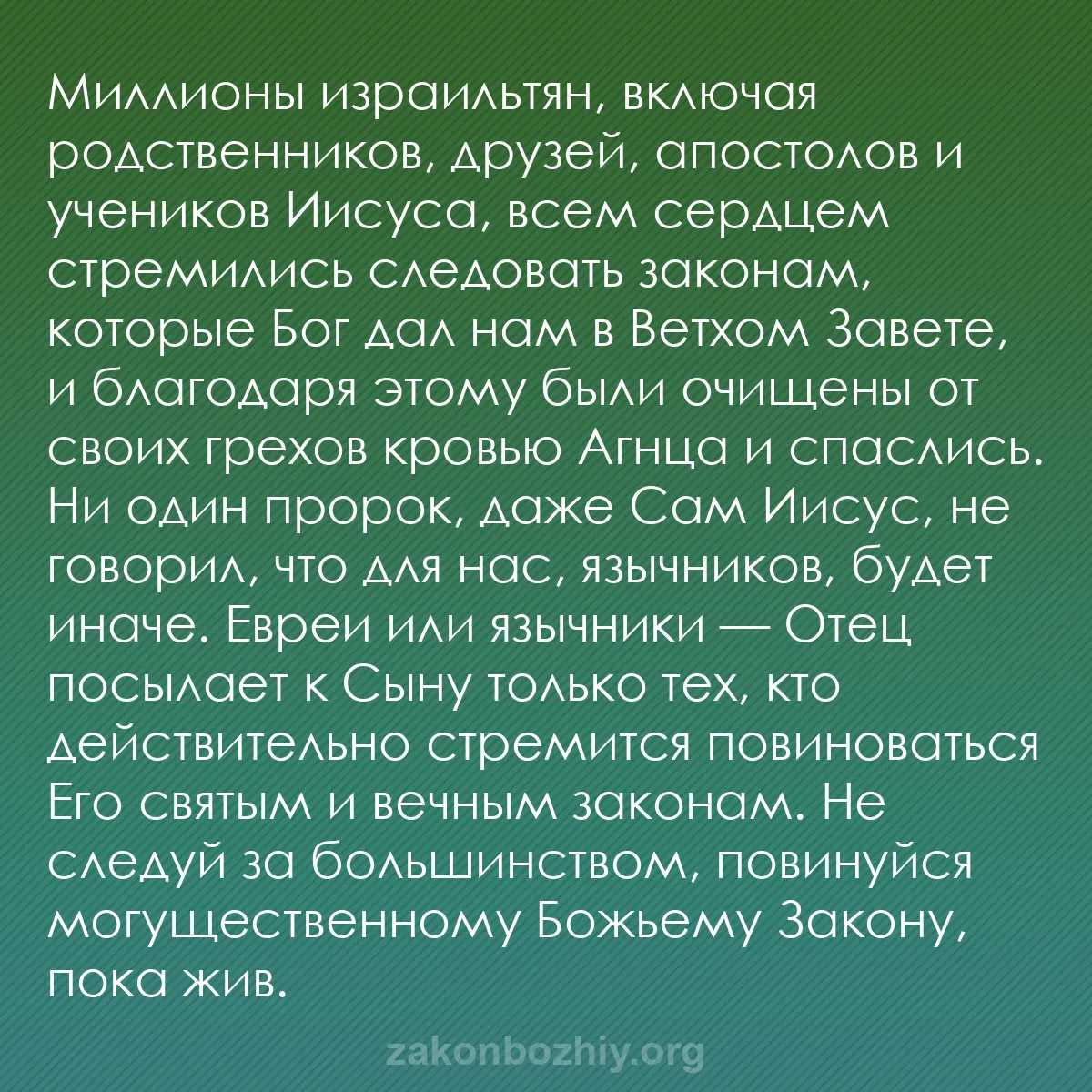 Миллионы израильтян, включая родственников, друзей, апостолов и учеников Иисуса, всем сердцем стремились следовать законам, которые Бог дал нам в Ветхом Завете, и благодаря этому были очищены от своих грехов кровью Агнца и спаслись. Ни один пророк, даже Сам Иисус, не говорил, что для нас, язычников, будет иначе. Евреи или язычники — Отец посылает к Сыну только тех, кто действительно стремится повиноваться Его святым и вечным законам. Не следуй за большинством, повинуйся могущественному Божьему Закону, пока жив.

zakonbozhiy.org